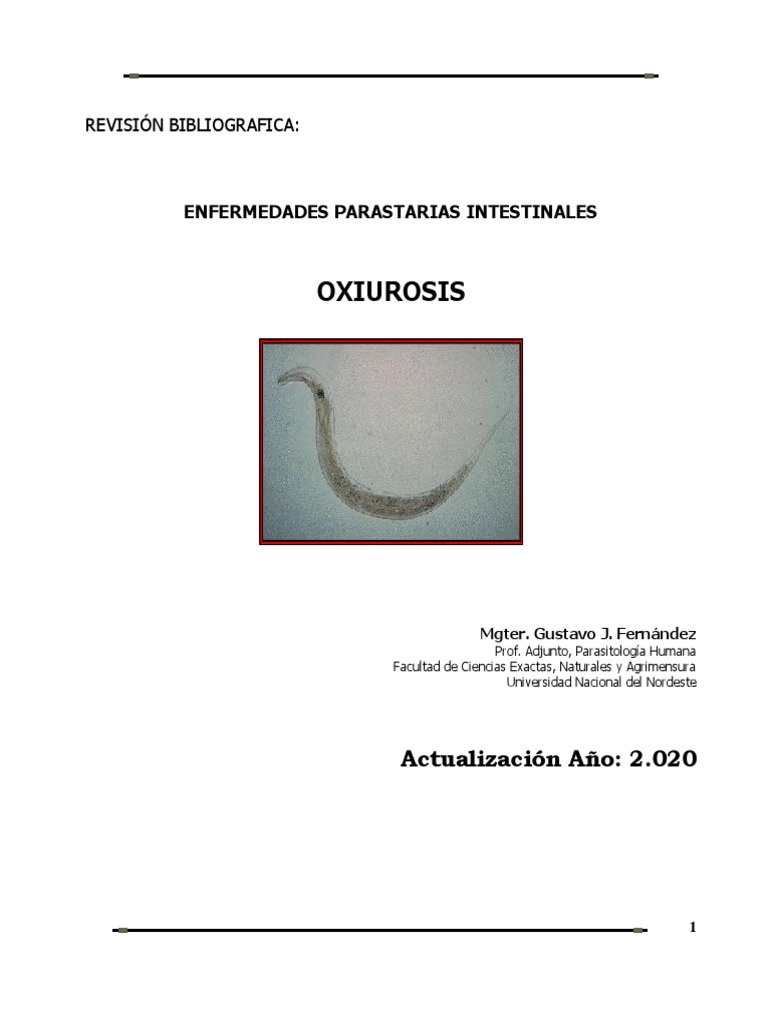 REVISIÓN BIBLIOGRAFICA:

ENFERMEDADES PARASTARIAS INTESTINALES

OXIUROSIS

Mgter. Gustavo J. Fernández
Prof. Adjunto, Parasitología Humana
Facultad de Ciencias Exactas, Naturales y Agrimensura
Universidad Nacional del Nordeste

Actualización Año: 2.020

1